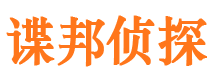 谍邦侦探